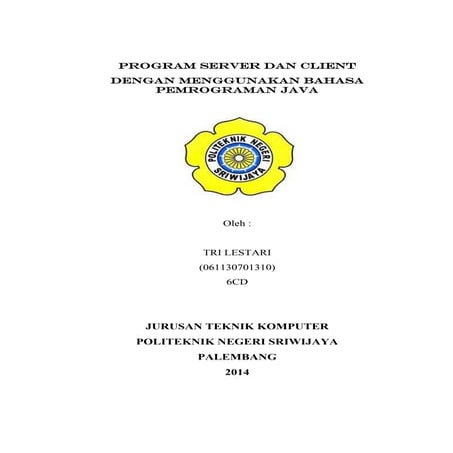 PROGRAM SERVER DAN CLIENT
DENGAN MENGGUNAKAN BAHASA PEMROGRAMAN JAVA

POLITEKNIK NEGERI SRIWIJAYA

Oleh :

TRI LESTARI
(061130701310)
6CD

JURUSAN TEKNIK KOMPUTER
POLITEKNIK NEGERI SRIWIJAYA
PALEMBANG
2014